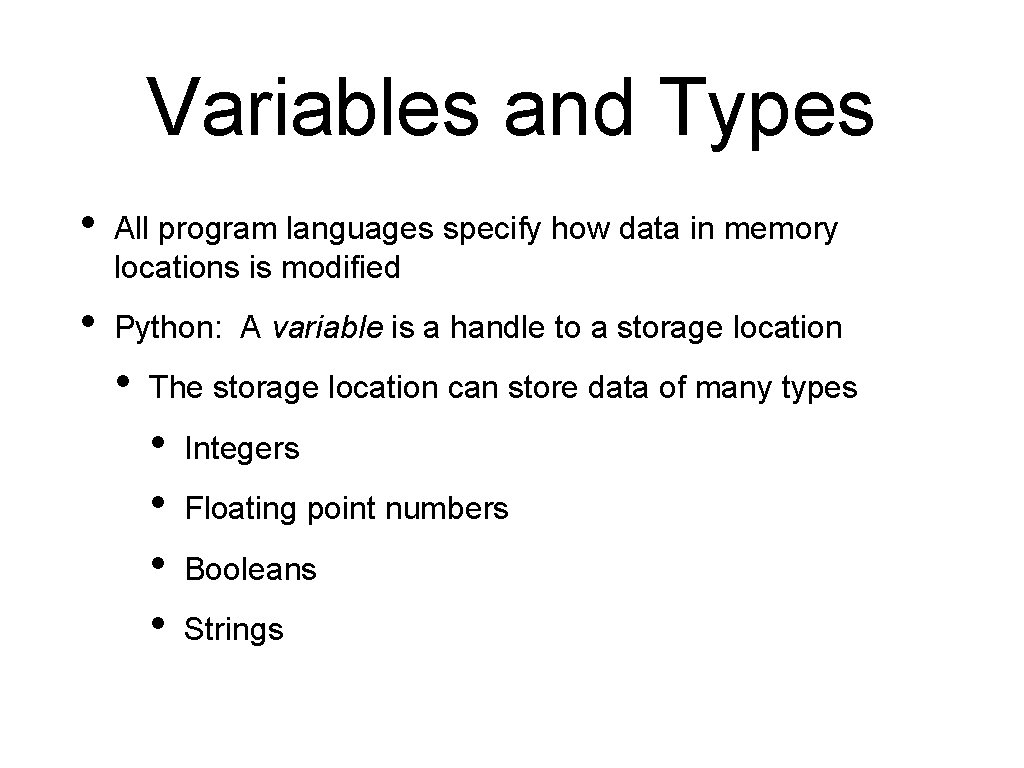 Variables and Types

• All program languages specify how data in memory locations is modified

• Python: A variable is a handle to a storage location

• The storage location can store data of many types

• Integers

• Floating point numbers

• Booleans

• Strings